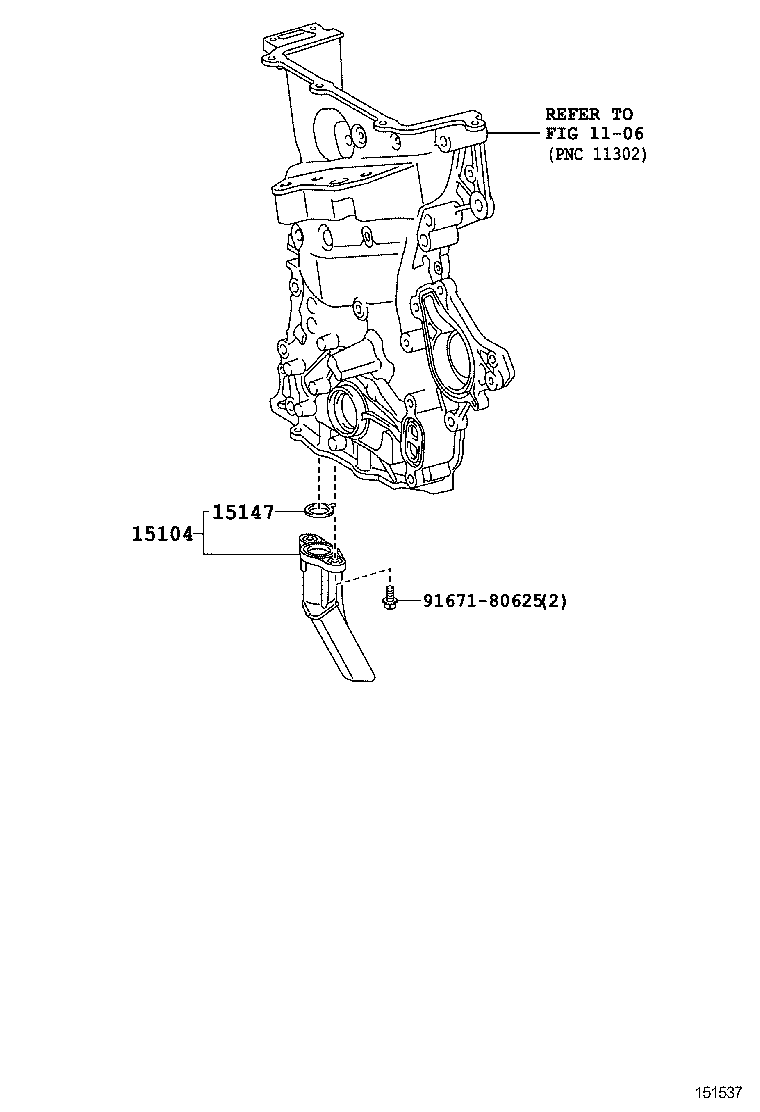 REFER TO
FIG 11-06
(PNC 11302)

15147
15104

91671-80625(2)

151537